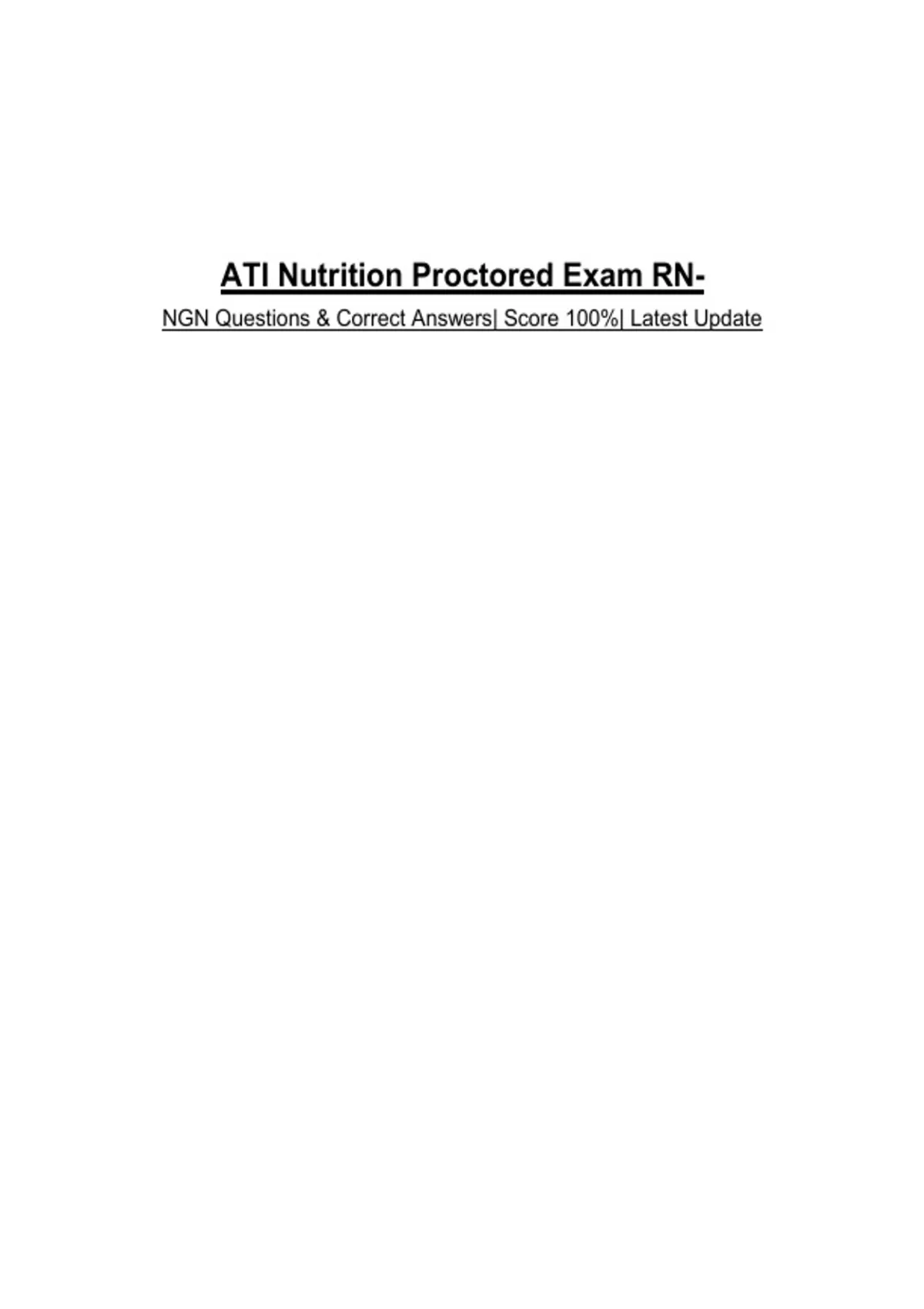 ATI Nutrition Proctored Exam RN-

NGN Questions & Correct Answers| Score 100%| Latest Update